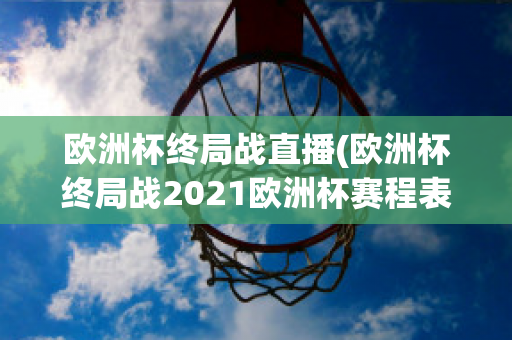 欧洲杯终局战直播(欧洲杯终局战2021欧洲杯赛程表